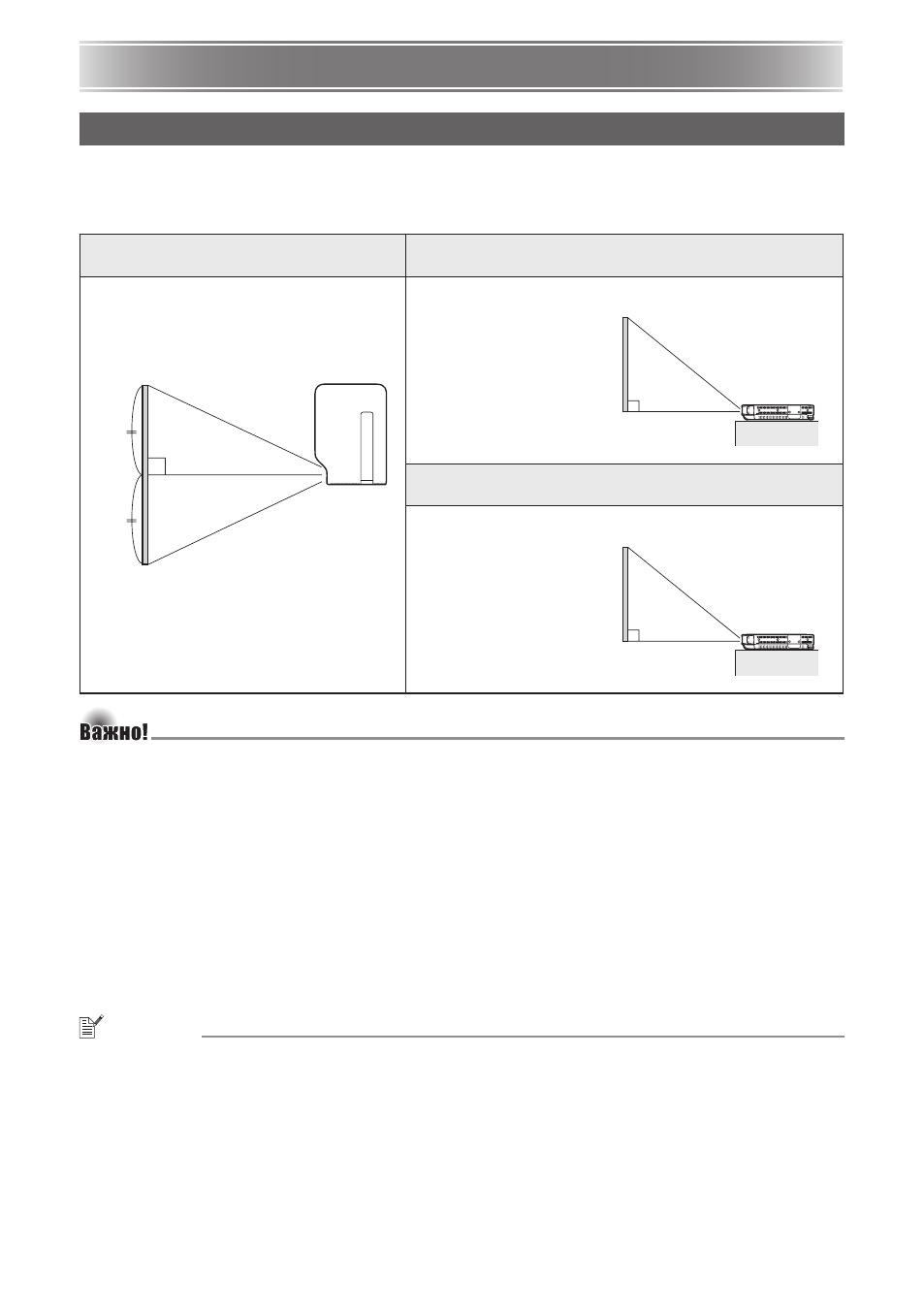 Важно!